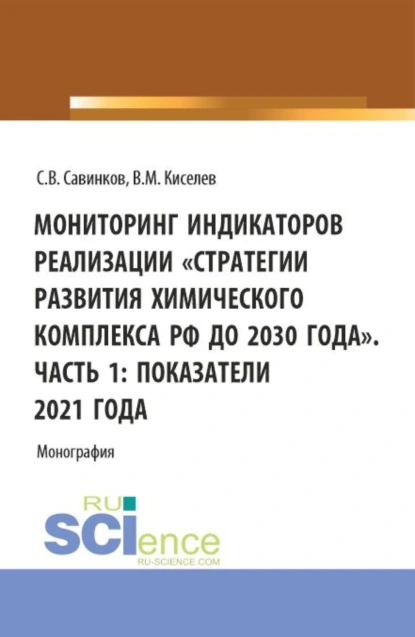 С.В. Савинков, В.М. Киселев

МОНИТОРИНГ ИНДИКАТОРОВ РЕАЛИЗАЦИИ «СТРАТЕГИИ РАЗВИТИЯ ХИМИЧЕСКОГО КОМПЛЕКСА РФ ДО 2030 ГОДА». ЧАСТЬ 1: ПОКАЗАТЕЛИ 2021 ГОДА

Монография

RU SCIence
RU-SCIENCE.COM